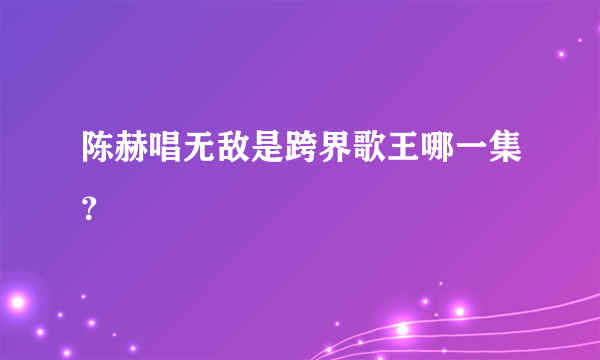 陈赫唱无敌是跨界歌王哪一集？